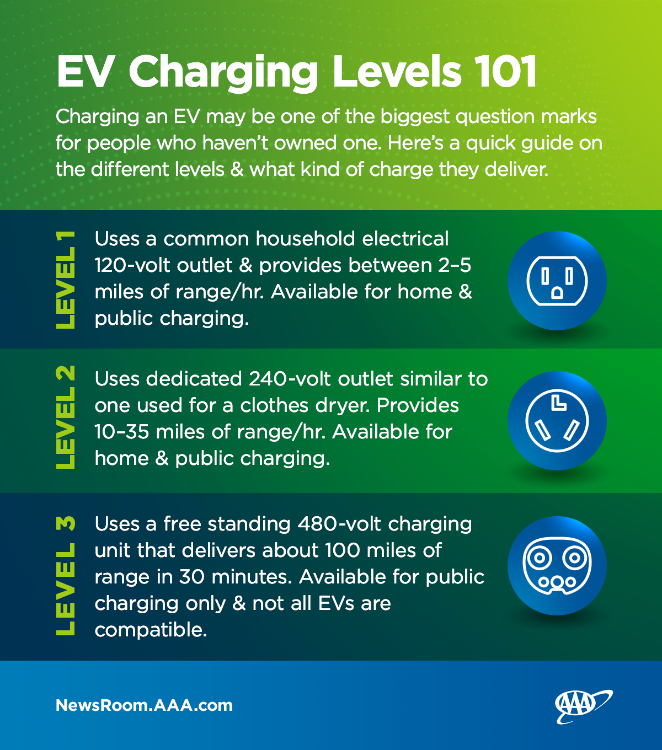 EV Charging Levels 101

Charging an EV may be one of the biggest question marks for people who haven't owned one. Here's a quick guide on the different levels & what kind of charge they deliver.

LEVEL 1

Uses a common household electrical 120-volt outlet & provides between 2–5 miles of range/hr. Available for home & public charging.

LEVEL 2

Uses dedicated 240-volt outlet similar to one used for a clothes dryer. Provides 10–35 miles of range/hr. Available for home & public charging.

LEVEL 3

Uses a free standing 480-volt charging unit that delivers about 100 miles of range in 30 minutes. Available for public charging only & not all EVs are compatible.

NewsRoom.AAA.com

AAA